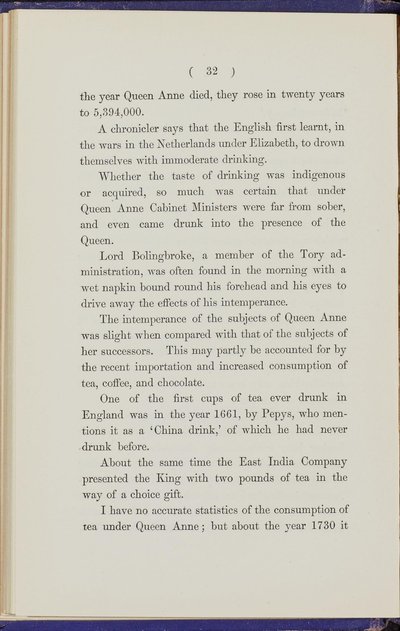 ( 32 )

the year Queen Anne died, they rose in twenty years to 5,394,000.

A chronicler says that the English first learnt, in the wars in the Netherlands under Elizabeth, to drown themselves with immoderate drinking.

Whether the taste of drinking was indigenous or acquired, so much was certain that under Queen Anne Cabinet Ministers were far from sober, and even came drunk into the presence of the Queen.

Lord Bolingbroke, a member of the Tory administration, was often found in the morning with a wet napkin bound round his forehead and his eyes to drive away the effects of his intemperance.

The intemperance of the subjects of Queen Anne was slight when compared with that of the subjects of her successors. This may partly be accounted for by the recent importation and increased consumption of tea, coffee, and chocolate.

One of the first cups of tea ever drunk in England was in the year 1661, by Pepys, who mentions it as a 'China drink,' of which he had never drunk before.

About the same time the East India Company presented the King with two pounds of tea in the way of a choice gift.

I have no accurate statistics of the consumption of tea under Queen Anne; but about the year 1730 it